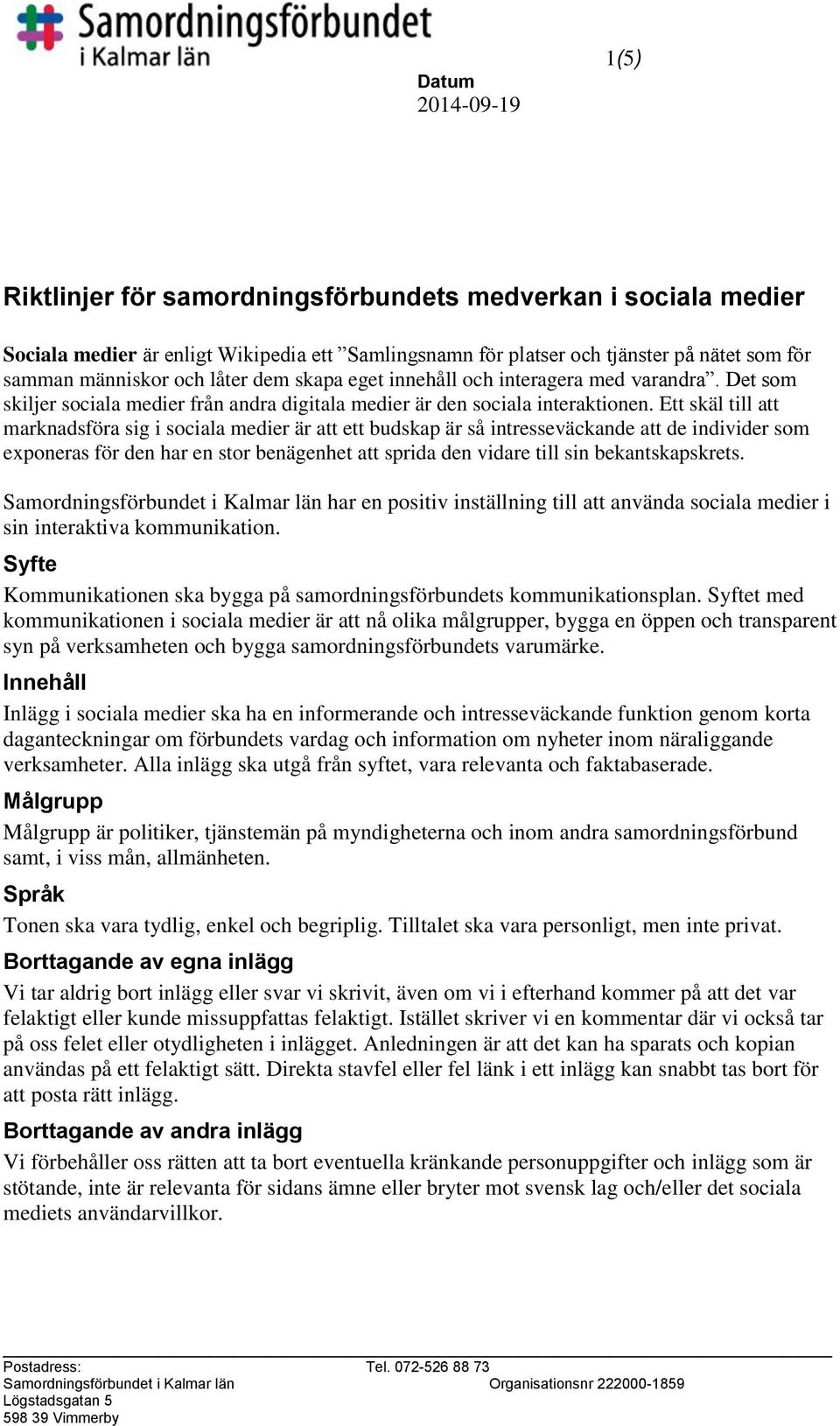 Samordningsförbundet i Kalmar län

1(5)

Datum
2014-09-19

Riktlinjer för samordningsförbundets medverkan i sociala medier

Sociala medier är enligt Wikipedia ett ”Samlingsnamn för platser och tjänster på nätet som för samman människor och låter dem skapa eget innehåll och interagera med varandra”. Det som skiljer sociala medier från andra digitala medier är den sociala interaktionen. Ett skäl till att marknadsföra sig i sociala medier är att ett budskap är så intresseväckande att de individer som exponeras för den har en stor benägenhet att sprida den vidare till sin bekantskapskrets.

Samordningsförbundet i Kalmar län har en positiv inställning till att använda sociala medier i sin interaktiva kommunikation.

Syfte
Kommunikationen ska bygga på samordningsförbundets kommunikationsplan. Syftet med kommunikationen i sociala medier är att nå olika målgrupper, bygga en öppen och transparent syn på verksamheten och bygga samordningsförbundets varumärke.

Innehåll
Inlägg i sociala medier ska ha en informerande och intresseväckande funktion genom korta daganteckningar om förbundets vardag och information om nyheter inom näraliggande verksamheter. Alla inlägg ska utgå från syftet, vara relevanta och faktabaserade.

Målgrupp
Målgrupp är politiker, tjänstemän på myndigheterna och inom andra samordningsförbund samt, i viss mån, allmänheten.

Språk
Tonen ska vara tydlig, enkel och begriplig. Tilltalet ska vara personligt, men inte privat.

Borttagande av egna inlägg
Vi tar aldrig bort inlägg eller svar vi skrivit, även om vi i efterhand kommer på att det var felaktigt eller kunde missuppfattas felaktigt. Istället skriver vi en kommentar där vi också tar på oss felet eller otydligheten i inlägget. Anledningen är att det kan ha sparats och kopian användas på ett felaktigt sätt. Direkta stavfel eller fel länk i ett inlägg kan snabbt tas bort för att posta rätt inlägg.

Borttagande av andra inlägg
Vi förbehåller oss rätten att ta bort eventuella kränkande personuppgifter och inlägg som är stötande, inte är relevanta för sidans ämne eller bryter mot svensk lag och/eller det sociala mediets användarvillkor.

Postadress:
Samordningsförbundet i Kalmar län
Lögstadsgatan 5
598 39 Vimmerby

Tel. 072-526 88 73
Organisationsnr 222000-1859